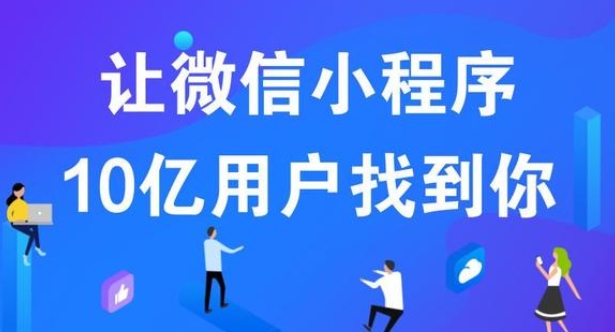 让微信小程序
10亿用户找到你